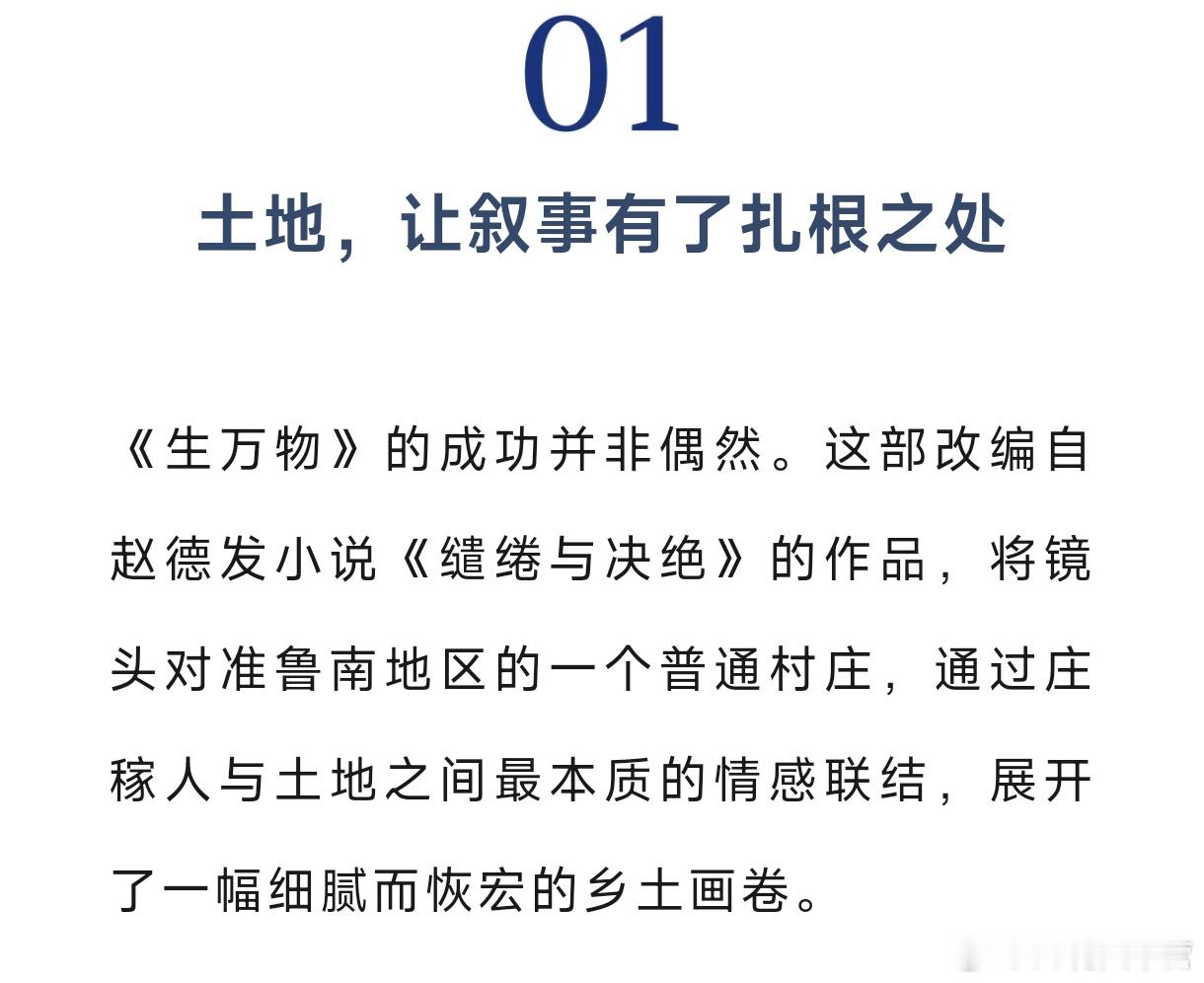 01

土地，让叙事有了扎根之处

《生万物》的成功并非偶然。这部改编自赵德发小说《缱绻与决绝》的作品，将镜头对准鲁南地区的一个普通村庄，通过庄稼人与土地之间最本质的情感联结，展开了一幅细腻而恢宏的乡土画卷。